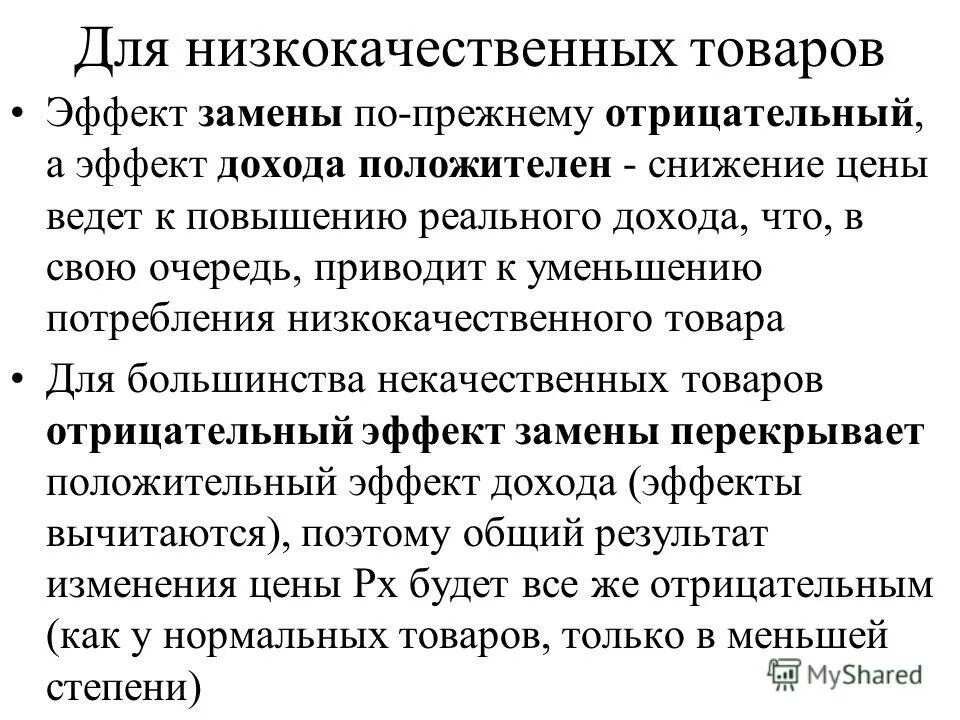 Для низкокачественных товаров

• Эффект замены по-прежнему отрицательный, а эффект дохода положителен - снижение цены ведет к повышению реального дохода, что, в свою очередь, приводит к уменьшению потребления низкокачественного товара

• Для большинства некачественных товаров отрицательный эффект замены перекрывает положительный эффект дохода (эффекты вычитаются), поэтому общий результат изменения цены Px будет все же отрицательным (как у нормальных товаров, только в меньшей степени)

MyShared